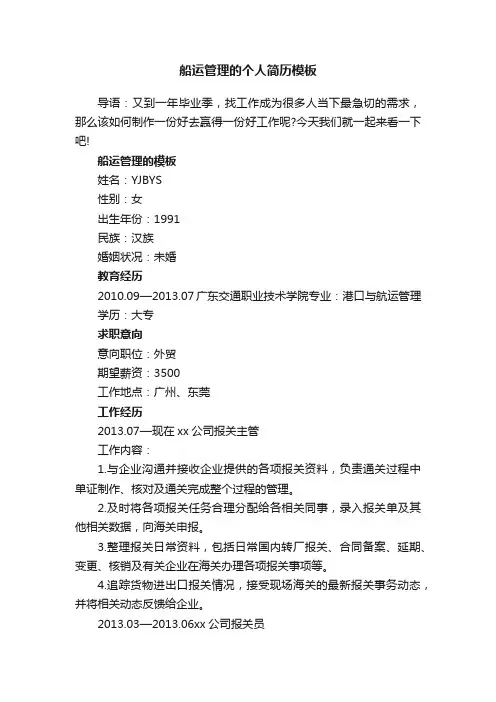 船运管理的个人简历模板

导语：又到一年毕业季，找工作成为很多人当下最急切的需求，那么该如何制作一份好去赢得一份好工作呢?今天我们就一起来看一下吧!

船运管理的模板

姓名：YJBYS

性别：女

出生年份：1991

民族：汉族

婚姻状况：未婚

教育经历

2010.09—2013.07 广东交通职业技术学院专业：港口与航运管理

学历：大专

求职意向

意向职位：外贸

期望薪资：3500

工作地点：广州、东莞

工作经历

2013.07—现在 xx 公司报关主管

工作内容：

1.与企业沟通并接收企业提供的各项报关资料，负责通关过程中单证制作、核对及通关完成整个过程的管理。

2.及时将各项报关任务合理分配给各相关同事，录入报关单及其他相关数据，向海关申报。

3.整理报关日常资料，包括日常国内转厂报关、合同备案、延期、变更、核销及有关企业在海关办理各项报关事项等。

4.追踪货物进出口报关情况，接受现场海关的最新报关事务动态，并将相关动态反馈给企业。

2013.03—2013.06xx 公司报关员